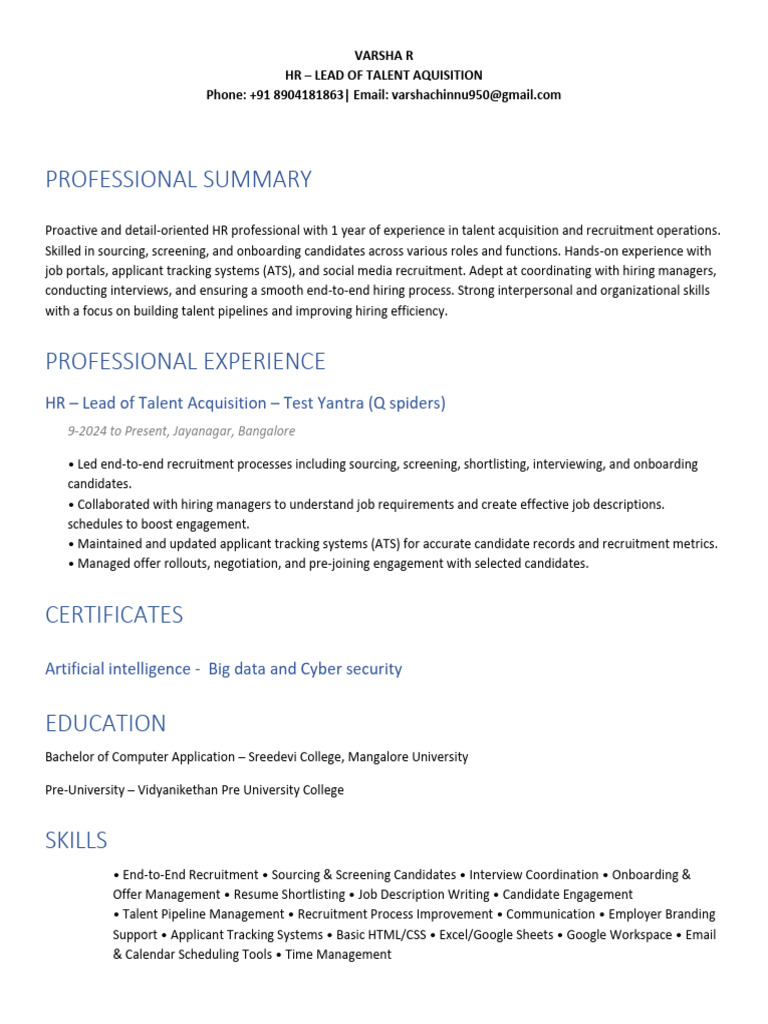 VARSHA R
HR – LEAD OF TALENT AQUISITION
Phone: +91 8904181863| Email: varshachinnu950@gmail.com

PROFESSIONAL SUMMARY

Proactive and detail-oriented HR professional with 1 year of experience in talent acquisition and recruitment operations. Skilled in sourcing, screening, and onboarding candidates across various roles and functions. Hands-on experience with job portals, applicant tracking systems (ATS), and social media recruitment. Adept at coordinating with hiring managers, conducting interviews, and ensuring a smooth end-to-end hiring process. Strong interpersonal and organizational skills with a focus on building talent pipelines and improving hiring efficiency.

PROFESSIONAL EXPERIENCE

HR – Lead of Talent Acquisition – Test Yantra (Q spiders)

9-2024 to Present, Jayanagar, Bangalore

• Led end-to-end recruitment processes including sourcing, screening, shortlisting, interviewing, and onboarding candidates.
• Collaborated with hiring managers to understand job requirements and create effective job descriptions. schedules to boost engagement.
• Maintained and updated applicant tracking systems (ATS) for accurate candidate records and recruitment metrics.
• Managed offer rollouts, negotiation, and pre-joining engagement with selected candidates.

CERTIFICATES

Artificial intelligence - Big data and Cyber security

EDUCATION

Bachelor of Computer Application – Sreedevi College, Mangalore University

Pre-University – Vidyanikethan Pre University College

SKILLS

• End-to-End Recruitment • Sourcing & Screening Candidates • Interview Coordination • Onboarding & Offer Management • Resume Shortlisting • Job Description Writing • Candidate Engagement
• Talent Pipeline Management • Recruitment Process Improvement • Communication • Employer Branding Support • Applicant Tracking Systems • Basic HTML/CSS • Excel/Google Sheets • Google Workspace • Email & Calendar Scheduling Tools • Time Management